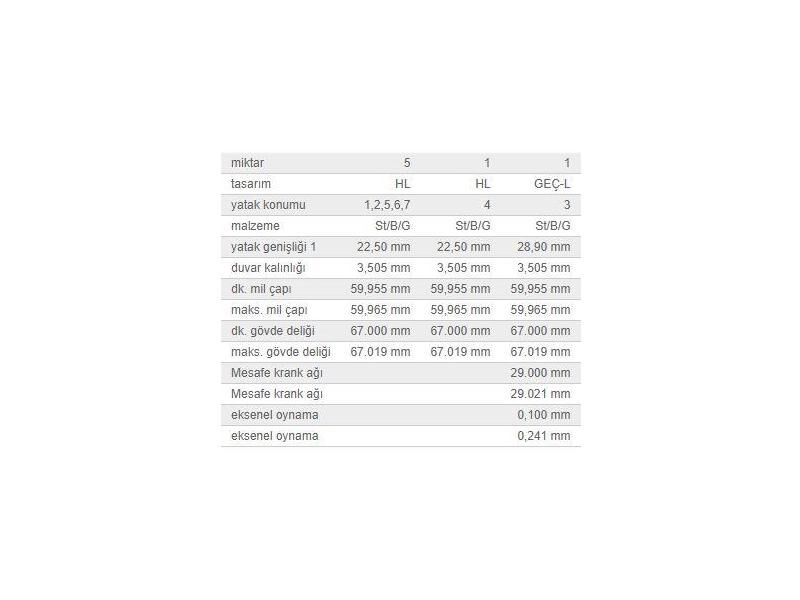 | miktar | 5 | 1 | 1 |
|---|---|---|---|
| tasarım | HL | HL | GEÇ-L |
| yatak konumu | 1,2,5,6,7 | 4 | 3 |
| malzeme | St/B/G | St/B/G | St/B/G |
| yatak genişliği 1 | 22,50 mm | 22,50 mm | 28,90 mm |
| duvar kalınlığı | 3,505 mm | 3,505 mm | 3,505 mm |
| dk. mil çapı | 59,955 mm | 59,955 mm | 59,955 mm |
| maks. mil çapı | 59,965 mm | 59,965 mm | 59,965 mm |
| dk. gövde deliği | 67.000 mm | 67.000 mm | 67.000 mm |
| maks. gövde deliği | 67.019 mm | 67.019 mm | 67.019 mm |
| Mesafe krank ağı | | | 29.000 mm |
| Mesafe krank ağı | | | 29.021 mm |
| eksenel oynama | | | 0,100 mm |
| eksenel oynama | | | 0,241 mm |